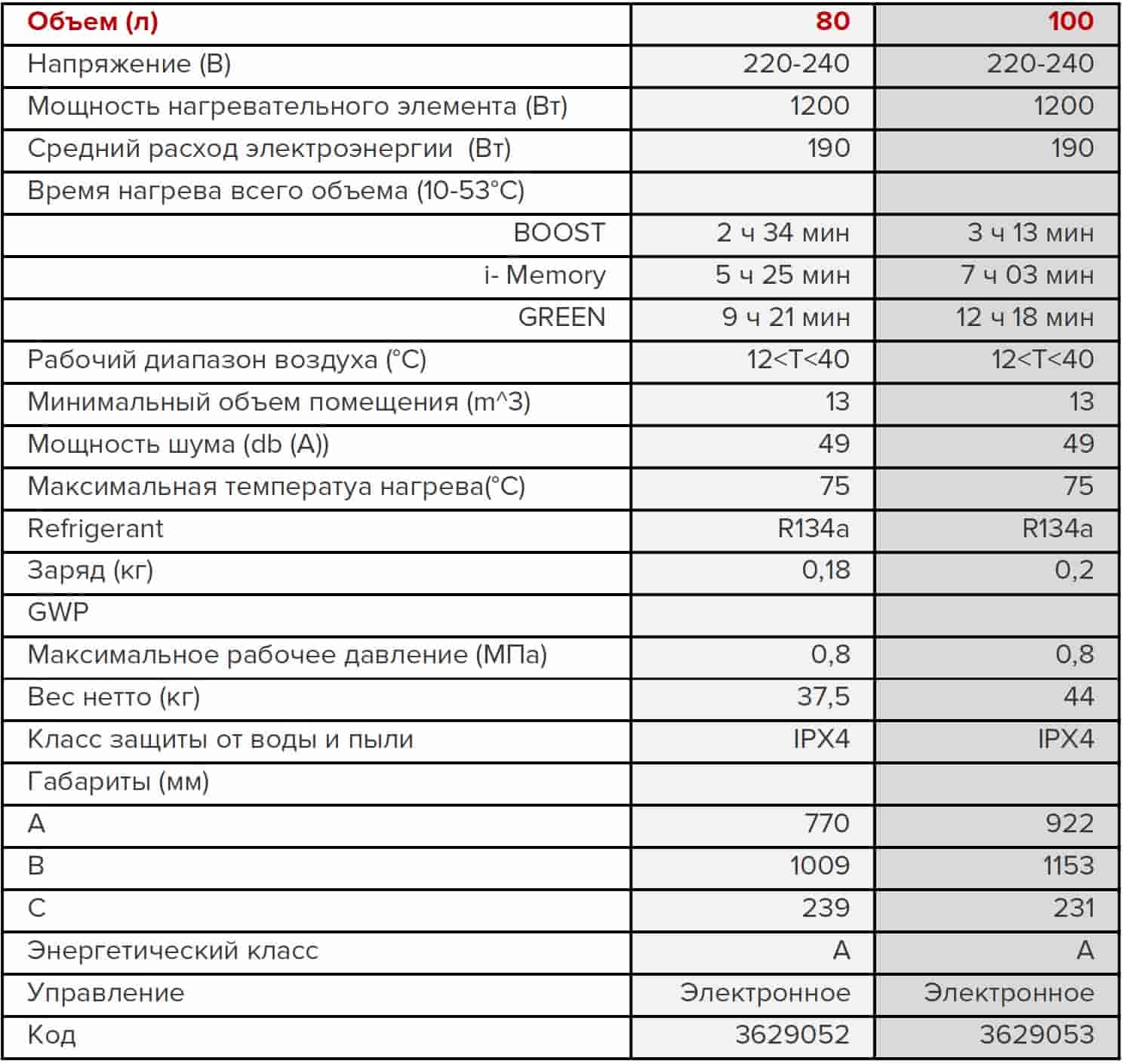 | Объем (л) | 80 | 100 |
|---|---|---|
| Напряжение (В) | 220-240 | 220-240 |
| Мощность нагревательного элемента (Вт) | 1200 | 1200 |
| Средний расход электроэнергии (Вт) | 190 | 190 |
| Время нагрева всего объема (10-53°C) | | |
| BOOST | 2 ч 34 мин | 3 ч 13 мин |
| i- Memory | 5 ч 25 мин | 7 ч 03 мин |
| GREEN | 9 ч 21 мин | 12 ч 18 мин |
| Рабочий диапазон воздуха (°C) | 12<T<40 | 12<T<40 |
| Минимальный объем помещения (m^3) | 13 | 13 |
| Мощность шума (db (A)) | 49 | 49 |
| Максимальная температуа нагрева(°C) | 75 | 75 |
| Refrigerant | R134a | R134a |
| Заряд (кг) | 0,18 | 0,2 |
| GWP | | |
| Максимальное рабочее давление (МПа) | 0,8 | 0,8 |
| Вес нетто (кг) | 37,5 | 44 |
| Класс защиты от воды и пыли | IPX4 | IPX4 |
| Габариты (мм) | | |
| A | 770 | 922 |
| B | 1009 | 1153 |
| C | 239 | 231 |
| Энергетический класс | A | A |
| Управление | Электронное | Электронное |
| Код | 3629052 | 3629053 |